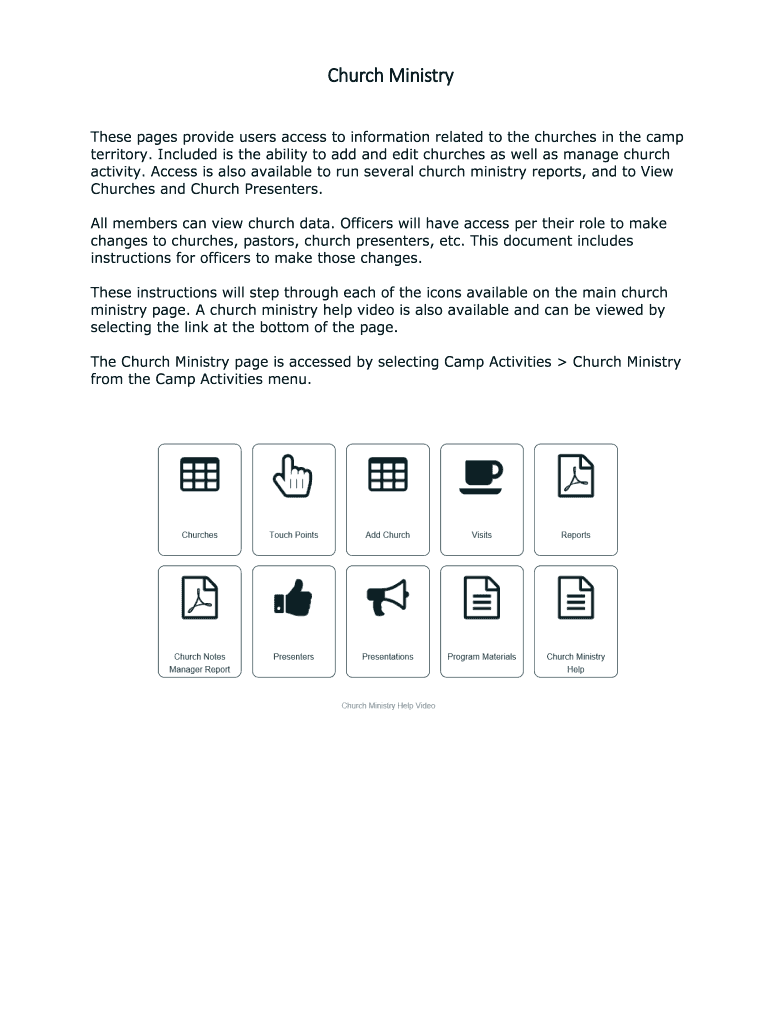 Church Ministry

These pages provide users access to information related to the churches in the camp territory. Included is the ability to add and edit churches as well as manage church activity. Access is also available to run several church ministry reports, and to View Churches and Church Presenters.

All members can view church data. Officers will have access per their role to make changes to churches, pastors, church presenters, etc. This document includes instructions for officers to make those changes.

These instructions will step through each of the icons available on the main church ministry page. A church ministry help video is also available and can be viewed by selecting the link at the bottom of the page.

The Church Ministry page is accessed by selecting Camp Activities > Church Ministry from the Camp Activities menu.

Churches

Touch Points

Add Church

Visits

Reports

Church Notes Manager Report

Presenters

Presentations

Program Materials

Church Ministry Help

Church Ministry Help Video